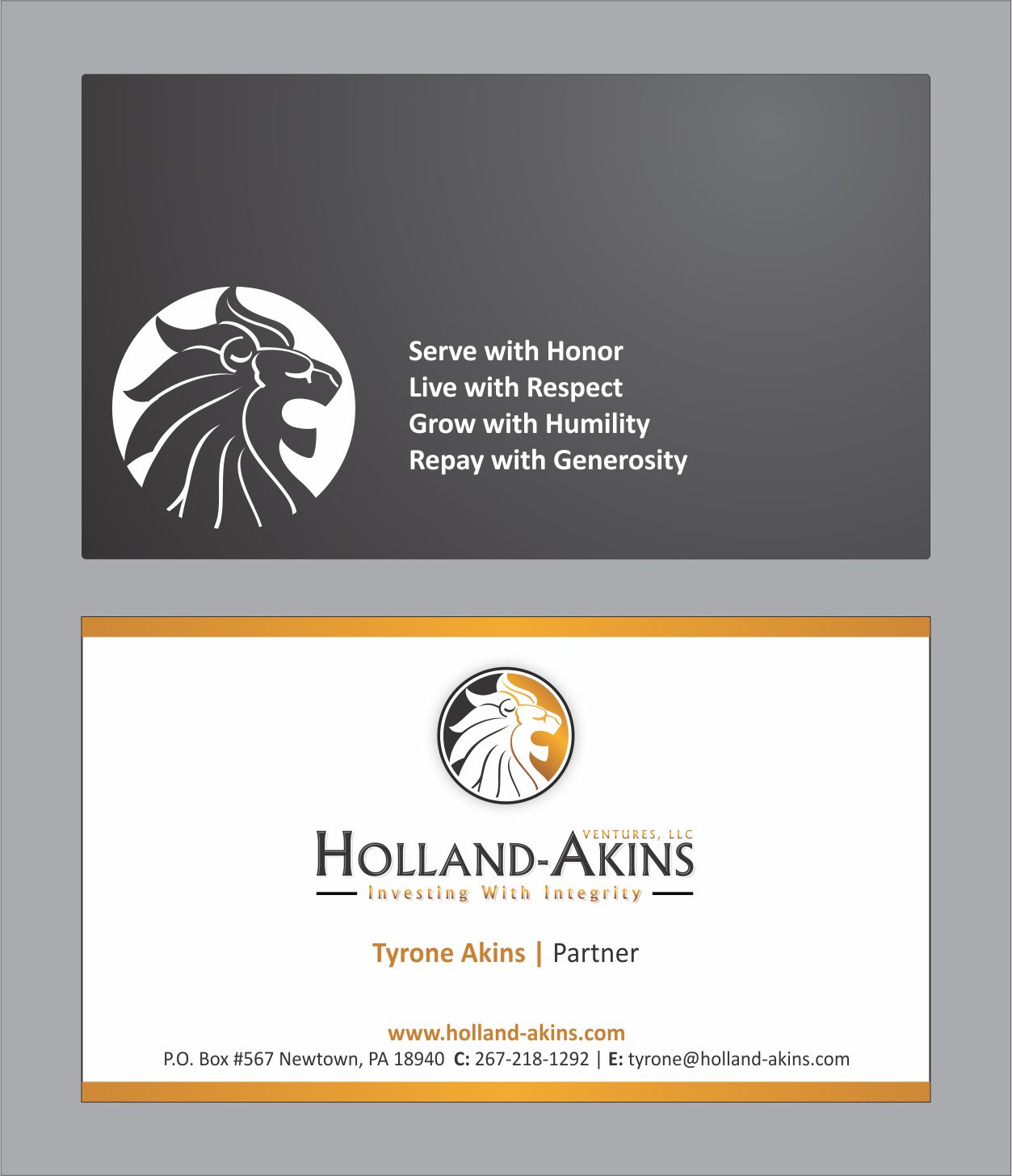 Serve with Honor
Live with Respect
Grow with Humility
Repay with Generosity

VENTURES, LLC
HOLLAND-AKINS
Investing With Integrity

Tyrone Akins | Partner

www.holland-akins.com
P.O. Box #567 Newtown, PA 18940 C: 267-218-1292 | E: tyrone@holland-akins.com